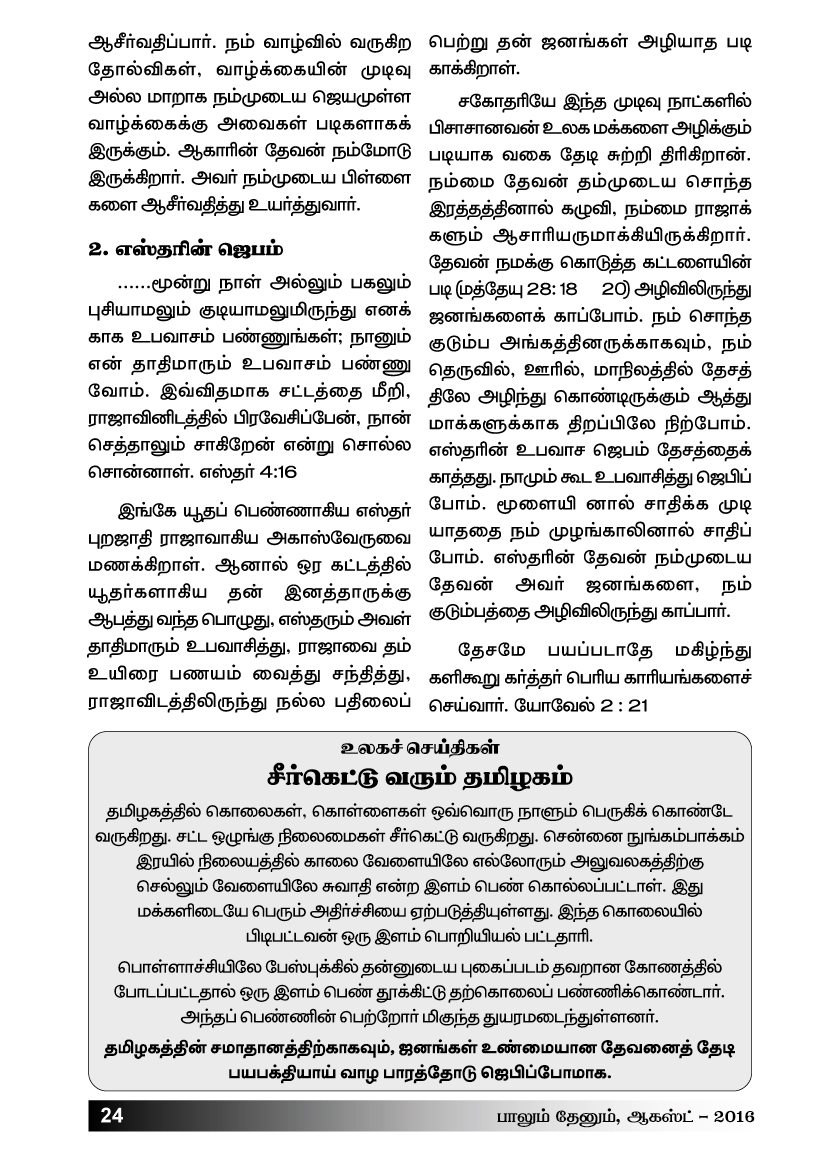 ஆசீர்வதிப்பார். நம் வாழ்வில் வருகிற தோல்விகள், வாழ்க்கையின் முடிவு அல்ல மாறாக நம்முடைய ஜெயமுள்ள வாழ்க்கைக்கு அவைகள் படிகளாகக் இருக்கும். ஆகாரின் தேவன் நம்மோடு இருக்கிறார். அவர் நம்முடைய பிள்ளைகளை ஆசீர்வதித்து உயர்த்துவார்.

2. எஸ்தரின் ஜெபம்

......மூன்று நாள் அல்லும் பகலும் புசியாமலும் குடியாமலுமிருந்து எனக்காக உபவாசம் பண்ணுங்கள்; நானும் என் தாதிமாரும் உபவாசம் பண்ணுவோம். இவ்விதமாக சட்டத்தை மீறி, ராஜாவினிடத்தில் பிரவேசிப்பேன், நான் செத்தாலும் சாகிறேன் என்று சொல்ல சொன்னாள். எஸ்தர் 4:16

இங்கே யூதப் பெண்ணாகிய எஸ்தர் புறஜாதி ராஜாவாகிய அகாஸ்வேருவை மணக்கிறாள். ஆனால் ஒர கட்டத்தில் யூதர்களாகிய தன் இனத்தாருக்கு ஆபத்து வந்த பொழுது, எஸ்தரும் அவள் தாதிமாரும் உபவாசித்து, ராஜாவை தம் உயிரை பணயம் வைத்து சந்தித்து, ராஜாவிடத்திலிருந்து நல்ல பதிலைப் பெற்று தன் ஜனங்கள் அழியாத படி காக்கிறாள்.

சகோதரியே இந்த முடிவு நாட்களில் பிசாசானவன் உலக மக்களை அழிக்கும் படியாக வகை தேடி சுற்றி திரிகிறான். நம்மை தேவன் தம்முடைய சொந்த இரத்தத்தினால் கழுவி, நம்மை ராஜாக்களும் ஆசாரியருமாக்கியிருக்கிறார். தேவன் நமக்கு கொடுத்த கட்டளையின் படி (மத்தேயு 28:18 20) அழிவிலிருந்து ஜனங்களைக் காப்போம். நம் சொந்த குடும்ப அங்கத்தினருக்காகவும், நம் தெருவில், ஊரில், மாநிலத்தில் தேசத்திலே அழிந்து கொண்டிருக்கும் ஆத்துமாக்களுக்காக திறப்பிலே நிற்போம். எஸ்தரின் உபவாச ஜெபம் தேசத்தைக் காத்தது. நாமும் கூட உபவாசித்து ஜெபிப்போம். மூளையி னால் சாதிக்க முடியாததை நம் முழங்காலினால் சாதிப்போம். எஸ்தரின் தேவன் நம்முடைய தேவன் அவர் ஜனங்களை, நம் குடும்பத்தை அழிவிலிருந்து காப்பார்.

தேசமே பயப்படாதே மகிழ்ந்து களிகூறு கர்த்தர் பெரிய காரியங்களைச் செய்வார். யோவேல் 2 : 21

உலகச் செய்திகள்
சீர்கெட்டு வரும் தமிழகம்

தமிழகத்தில் கொலைகள், கொள்ளைகள் ஒவ்வொரு நாளும் பெருகிக் கொண்டே வருகிறது. சட்ட ஒழுங்கு நிலைமைகள் சீர்கெட்டு வருகிறது. சென்னை நுங்கம்பாக்கம் இரயில் நிலையத்தில் காலை வேளையிலே எல்லோரும் அலுவலகத்திற்கு செல்லும் வேளையிலே சுவாதி என்ற இளம் பெண் கொல்லப்பட்டாள். இது மக்களிடையே பெரும் அதிர்ச்சியை ஏற்படுத்தியுள்ளது. இந்த கொலையில் பிடிபட்டவன் ஒரு இளம் பொறியியல் பட்டதாரி.

பொள்ளாச்சியிலே பேஸ்புக்கில் தன்னுடைய புகைப்படம் தவறான கோணத்தில் போடப்பட்டதால் ஒரு இளம் பெண் தூக்கிட்டு தற்கொலைப் பண்ணிக்கொண்டார். அந்தப் பெண்ணின் பெற்றோர் மிகுந்த துயரமடைந்துள்ளனர்.

தமிழகத்தின் சமாதானத்திற்காகவும், ஜனங்கள் உண்மையான தேவனைத் தேடி பயபக்தியாய் வாழ பாரத்தோடு ஜெபிப்போமாக.

24 பாலும் தேனும், ஆகஸ்ட் – 2016